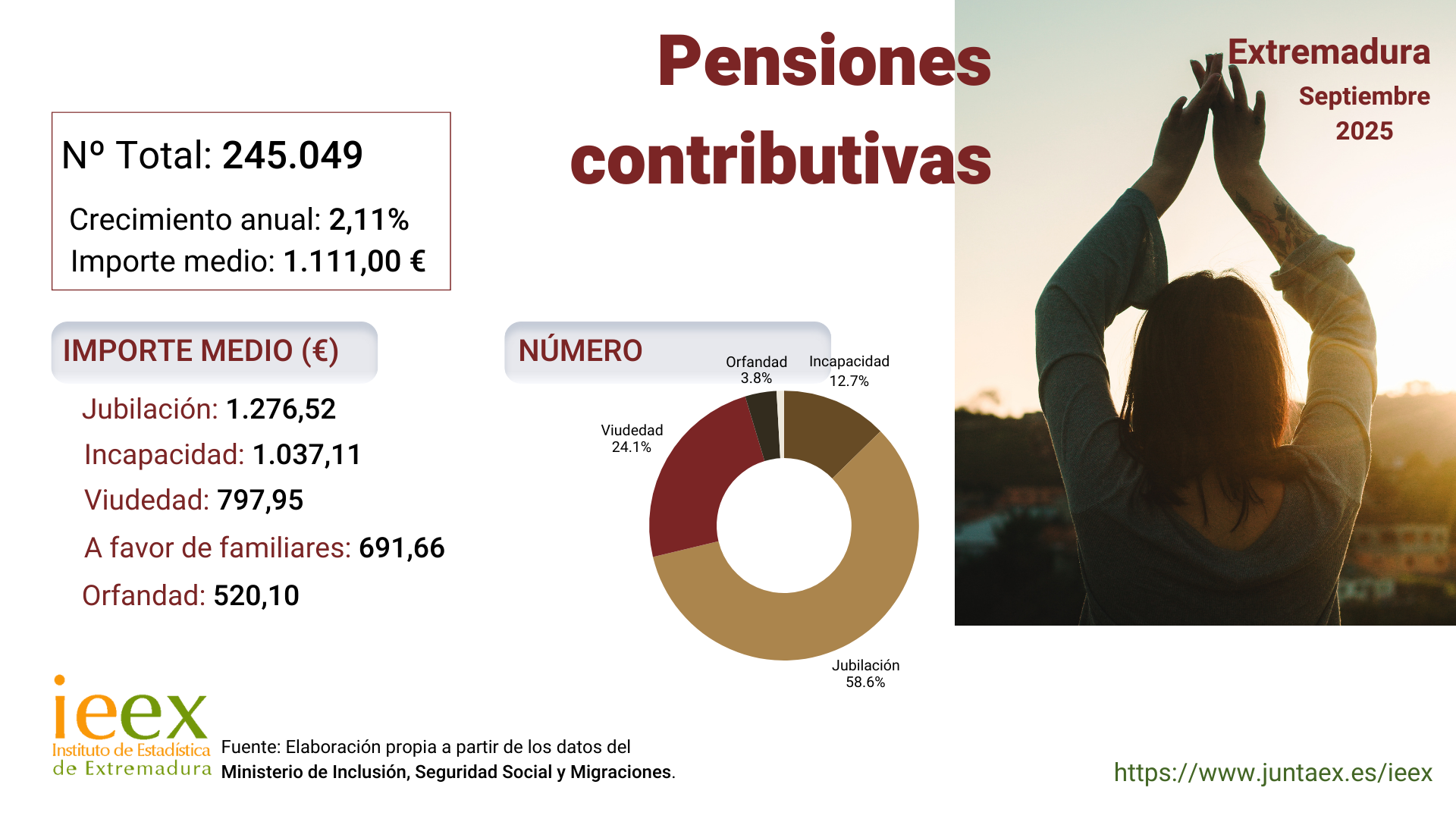 Pensiones contributivas

Extremadura
Septiembre
2025

Nº Total: 245.049

Crecimiento anual: 2,11%
Importe medio: 1.111,00 €

IMPORTE MEDIO (€)

Jubilación: 1.276,52
Incapacidad: 1.037,11
Viudedad: 797,95
A favor de familiares: 691,66
Orfandad: 520,10

NÚMERO

Orfandad 3.8%
Incapacidad 12.7%
Viudedad 24.1%
Jubilación 58.6%

ieex
Instituto de Estadística de Extremadura

Fuente: Elaboración propia a partir de los datos del Ministerio de Inclusión, Seguridad Social y Migraciones.

https://www.juntaex.es/ieex